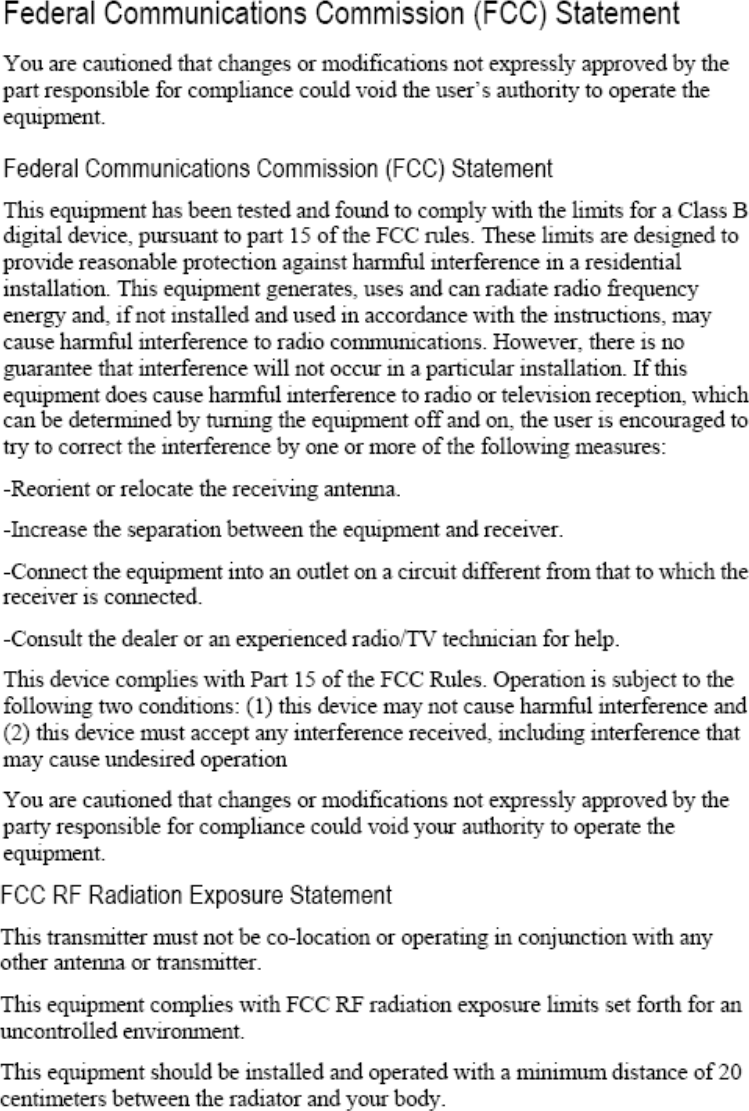 Federal Communications Commission (FCC) Statement

You are cautioned that changes or modifications not expressly approved by the part responsible for compliance could void the user's authority to operate the equipment.

Federal Communications Commission (FCC) Statement

This equipment has been tested and found to comply with the limits for a Class B digital device, pursuant to part 15 of the FCC rules. These limits are designed to provide reasonable protection against harmful interference in a residential installation. This equipment generates, uses and can radiate radio frequency energy and, if not installed and used in accordance with the instructions, may cause harmful interference to radio communications. However, there is no guarantee that interference will not occur in a particular installation. If this equipment does cause harmful interference to radio or television reception, which can be determined by turning the equipment off and on, the user is encouraged to try to correct the interference by one or more of the following measures:

-Reorient or relocate the receiving antenna.

-Increase the separation between the equipment and receiver.

-Connect the equipment into an outlet on a circuit different from that to which the receiver is connected.

-Consult the dealer or an experienced radio/TV technician for help.

This device complies with Part 15 of the FCC Rules. Operation is subject to the following two conditions: (1) this device may not cause harmful interference and (2) this device must accept any interference received, including interference that may cause undesired operation

You are cautioned that changes or modifications not expressly approved by the party responsible for compliance could void your authority to operate the equipment.

FCC RF Radiation Exposure Statement

This transmitter must not be co-location or operating in conjunction with any other antenna or transmitter.

This equipment complies with FCC RF radiation exposure limits set forth for an uncontrolled environment.

This equipment should be installed and operated with a minimum distance of 20 centimeters between the radiator and your body.